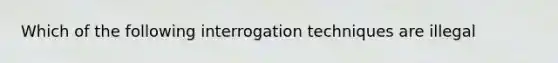 Which of the following interrogation techniques are illegal